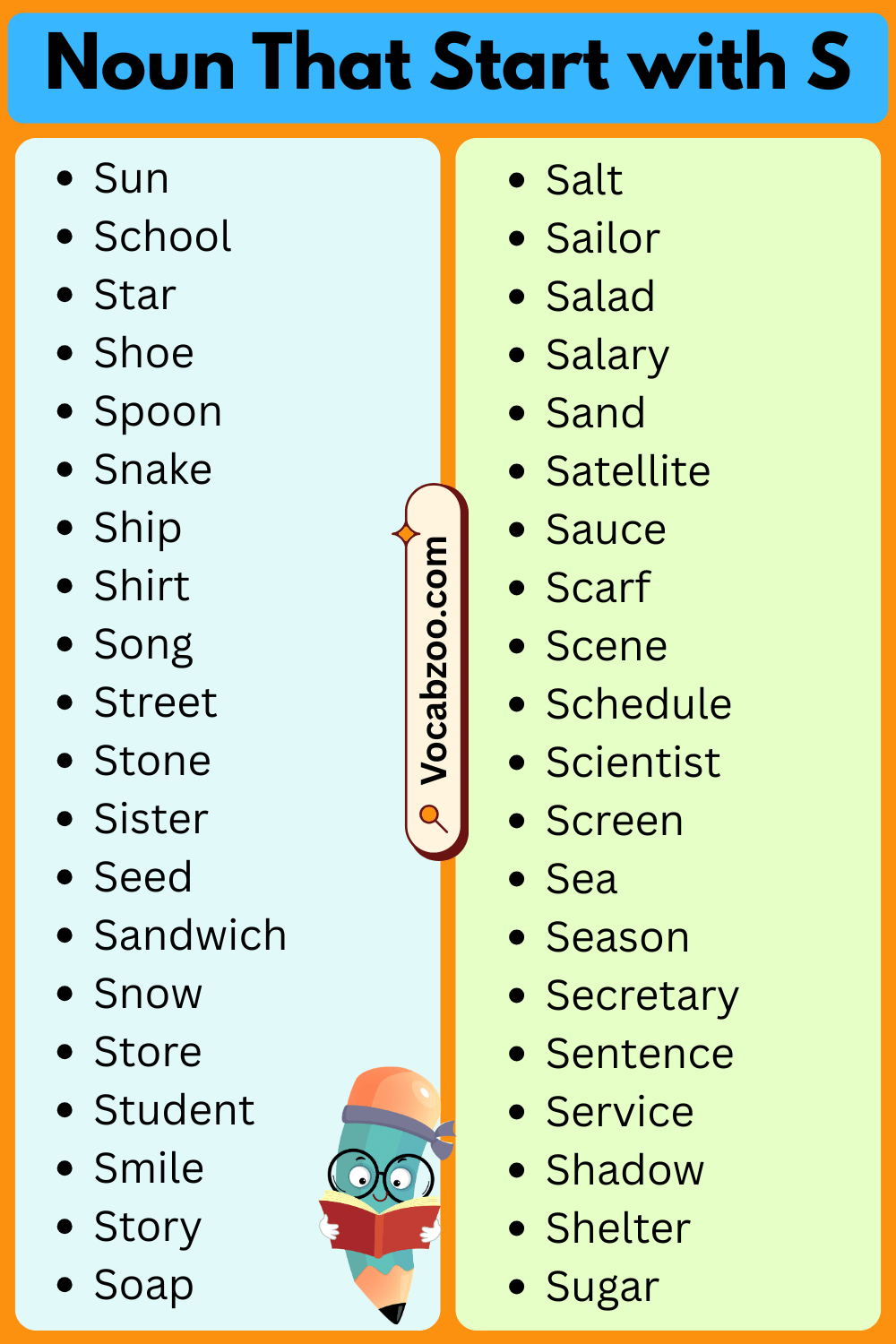 Noun That Start with S

• Sun
• School
• Star
• Shoe
• Spoon
• Snake
• Ship
• Shirt
• Song
• Street
• Stone
• Sister
• Seed
• Sandwich
• Snow
• Store
• Student
• Smile
• Story
• Soap

• Salt
• Sailor
• Salad
• Salary
• Sand
• Satellite
• Sauce
• Scarf
• Scene
• Schedule
• Scientist
• Screen
• Sea
• Season
• Secretary
• Sentence
• Service
• Shadow
• Shelter
• Sugar

Vocabzoo.com